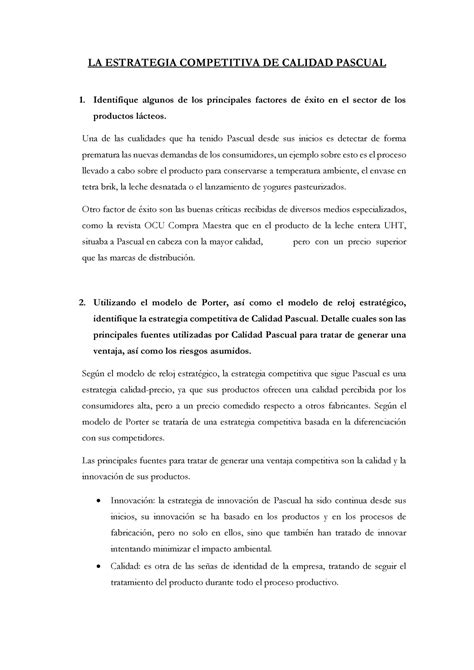 LA ESTRATEGIA COMPETITIVA DE CALIDAD PASCUAL

1. Identifique algunos de los principales factores de éxito en el sector de los productos lácteos.

Una de las cualidades que ha tenido Pascual desde sus inicios es detectar de forma prematura las nuevas demandas de los consumidores, un ejemplo sobre esto es el proceso llevado a cabo sobre el producto para conservarse a temperatura ambiente, el envase en tetra brik, la leche desnatada o el lanzamiento de yogures pasteurizados.

Otro factor de éxito son las buenas críticas recibidas de diversos medios especializados, como la revista OCU Compra Maestra que en el producto de la leche entera UHT, situaba a Pascual en cabeza con la mayor calidad, pero con un precio superior que las marcas de distribución.

2. Utilizando el modelo de Porter, así como el modelo de reloj estratégico, identifique la estrategia competitiva de Calidad Pascual. Detalle cuales son las principales fuentes utilizadas por Calidad Pascual para tratar de generar una ventaja, así como los riesgos asumidos.

Según el modelo de reloj estratégico, la estrategia competitiva que sigue Pascual es una estrategia calidad-precio, ya que sus productos ofrecen una calidad percibida por los consumidores alta, pero a un precio comedido respecto a otros fabricantes. Según el modelo de Porter se trataría de una estrategia competitiva basada en la diferenciación con sus competidores.

Las principales fuentes para tratar de generar una ventaja competitiva son la calidad y la innovación de sus productos.

• Innovación: la estrategia de innovación de Pascual ha sido continua desde sus inicios, su innovación se ha basado en los productos y en los procesos de fabricación, pero no solo en ellos, sino que también han tratado de innovar intentando minimizar el impacto ambiental.

• Calidad: es otra de las señas de identidad de la empresa, tratando de seguir el tratamiento del producto durante todo el proceso productivo.